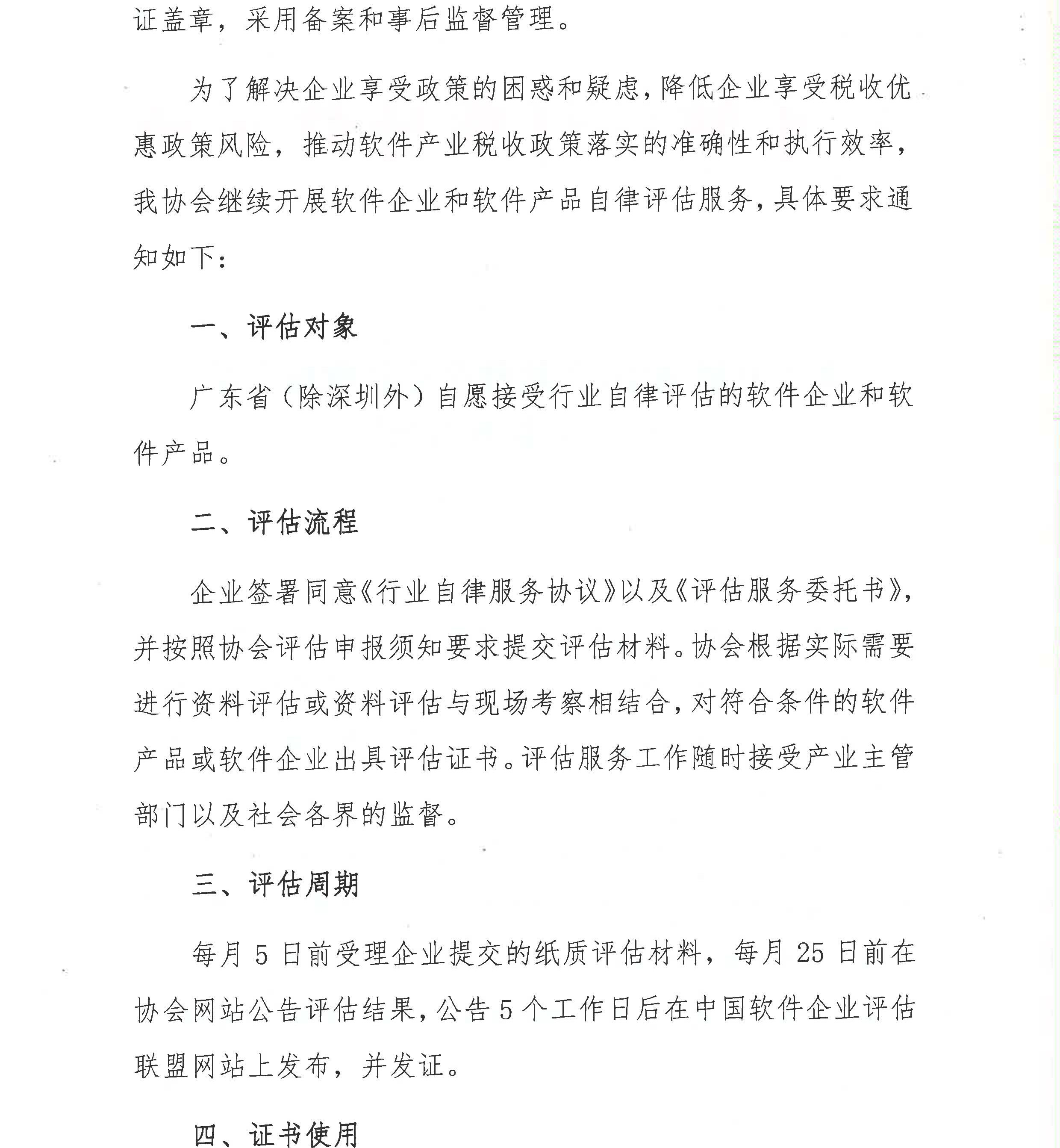 证盖章，采用备案和事后监督管理。

为了解决企业享受政策的困惑和疑虑，降低企业享受税收优惠政策风险，推动软件产业税收政策落实的准确性和执行效率，我协会继续开展软件企业和软件产品自律评估服务，具体要求通知如下：

一、评估对象

广东省（除深圳外）自愿接受行业自律评估的软件企业和软件产品。

二、评估流程

企业签署同意《行业自律服务协议》以及《评估服务委托书》，并按照协会评估申报须知要求提交评估材料。协会根据实际需要进行资料评估或资料评估与现场考察相结合，对符合条件的软件产品或软件企业出具评估证书。评估服务工作随时接受产业主管部门以及社会各界的监督。

三、评估周期

每月 5 日前受理企业提交的纸质评估材料，每月 25 日前在协会网站公告评估结果，公告 5 个工作日后在中国软件企业评估联盟网站上发布，并发证。

四、证书使用